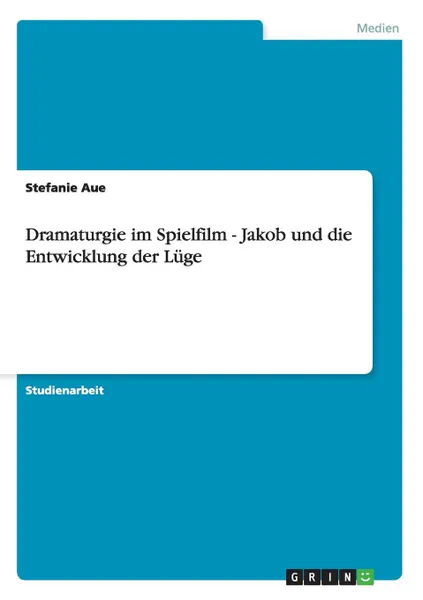 Medien

Stefanie Aue

Dramaturgie im Spielfilm - Jakob und die Entwicklung der Lüge

Studienarbeit

GRIN